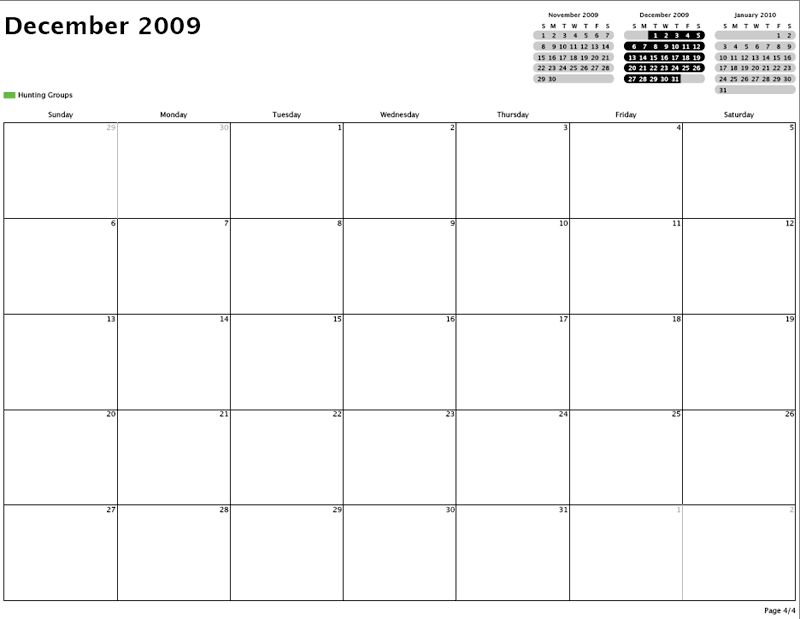 December 2009

November 2009

| S | M | T | W | T | F | S |
|---|---|---|---|---|---|---|
| 1 | 2 | 3 | 4 | 5 | 6 | 7 |
| 8 | 9 | 10 | 11 | 12 | 13 | 14 |
| 15 | 16 | 17 | 18 | 19 | 20 | 21 |
| 22 | 23 | 24 | 25 | 26 | 27 | 28 |
| 29 | 30 | | | | | |

December 2009

| S | M | T | W | T | F | S |
|---|---|---|---|---|---|---|
| | | 1 | 2 | 3 | 4 | 5 |
| 6 | 7 | 8 | 9 | 10 | 11 | 12 |
| 13 | 14 | 15 | 16 | 17 | 18 | 19 |
| 20 | 21 | 22 | 23 | 24 | 25 | 26 |
| 27 | 28 | 29 | 30 | 31 | | |

January 2010

| S | M | T | W | T | F | S |
|---|---|---|---|---|---|---|
| | | | | | 1 | 2 |
| 3 | 4 | 5 | 6 | 7 | 8 | 9 |
| 10 | 11 | 12 | 13 | 14 | 15 | 16 |
| 17 | 18 | 19 | 20 | 21 | 22 | 23 |
| 24 | 25 | 26 | 27 | 28 | 29 | 30 |
| 31 | | | | | | |

Hunting Groups

| Sunday | Monday | Tuesday | Wednesday | Thursday | Friday | Saturday |
|---|---|---|---|---|---|---|
| 29 | 30 | 1 | 2 | 3 | 4 | 5 |
| 6 | 7 | 8 | 9 | 10 | 11 | 12 |
| 13 | 14 | 15 | 16 | 17 | 18 | 19 |
| 20 | 21 | 22 | 23 | 24 | 25 | 26 |
| 27 | 28 | 29 | 30 | 31 | 1 | 2 |

Page 4/4